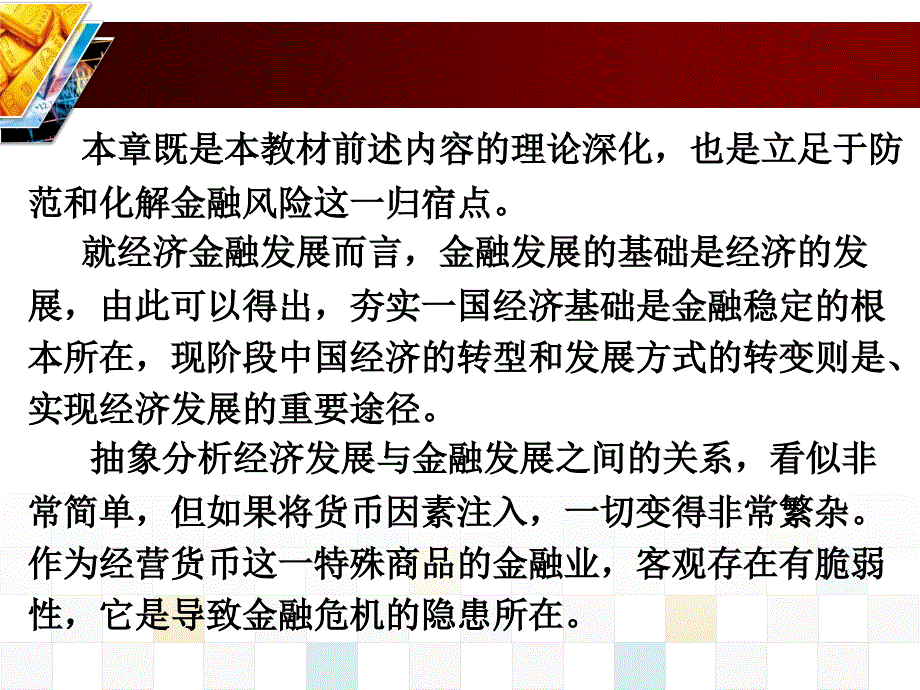 本章既是本教材前述内容的理论深化，也是立足于防范和化解金融风险这一归宿点。

就经济金融发展而言，金融发展的基础是经济的发展，由此可以得出，夯实一国经济基础是金融稳定的根本所在，现阶段中国经济的转型和发展方式的转变则是、实现经济发展的重要途径。

抽象分析经济发展与金融发展之间的关系，看似非常简单，但如果将货币因素注入，一切变得非常繁杂。作为经营货币这一特殊商品的金融业，客观存在有脆弱性，它是导致金融危机的隐患所在。